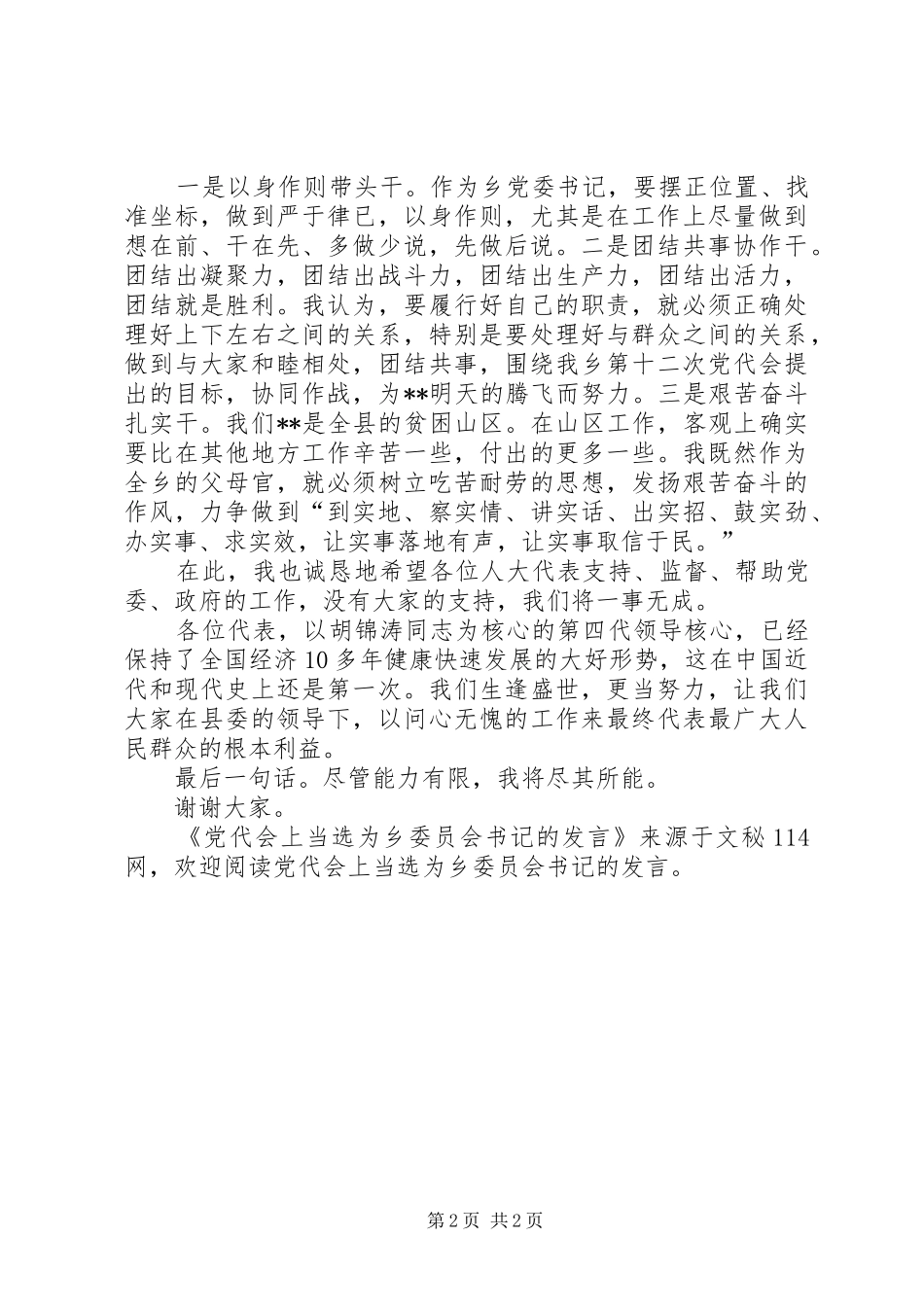 一是以身作则带头干。作为乡党委书记，要摆正位置、找准坐标，做到严于律已，以身作则，尤其是在工作上尽量做到想在前、干在先、多做少说，先做后说。二是团结共事协作干。团结出凝聚力，团结出战斗力，团结出生产力，团结出活力，团结就是胜利。我认为，要履行好自己的职责，就必须正确处理好上下左右之间的关系，特别是要处理好与群众之间的关系，做到与大家和睦相处，团结共事，围绕我乡第十二次党代会提出的目标，协同作战，为**明天的腾飞而努力。三是艰苦奋斗扎实干。我们**是全县的贫困山区。在山区工作，客观上确实要比在其他地方工作辛苦一些，付出的更多一些。我既然作为全乡的父母官，就必须树立吃苦耐劳的思想，发扬艰苦奋斗的作风，力争做到“到实地、察实情、讲实话、出实招、鼓实劲、办实事、求实效，让实事落地有声，让实事取信于民。”

在此，我也诚恳地希望各位人大代表支持、监督、帮助党委、政府的工作，没有大家的支持，我们将一事无成。

各位代表，以胡锦涛同志为核心的第四代领导核心，已经保持了全国经济10多年健康快速发展的大好形势，这在中国近代和现代史上还是第一次。我们生逢盛世，更当努力，让我们大家在县委的领导下，以问心无愧的工作来最终代表最广大人民群众的根本利益。

最后一句话。尽管能力有限，我将尽其所能。

谢谢大家。

《党代会上当选为乡委员会书记的发言》来源于文秘114网，欢迎阅读党代会上当选为乡委员会书记的发言。

第2页 共2页